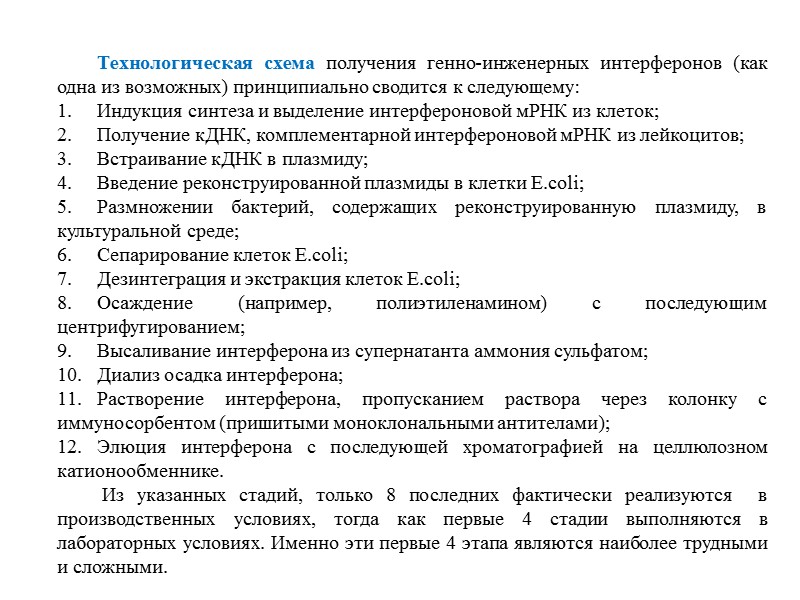 Технологическая схема получения генно-инженерных интерферонов (как одна из возможных) принципиально сводится к следующему:
1. Индукция синтеза и выделение интерфероновой мРНК из клеток;
2. Получение кДНК, комплементарной интерфероновой мРНК из лейкоцитов;
3. Встраивание кДНК в плазмиду;
4. Введение реконструированной плазмиды в клетки E.coli;
5. Размножении бактерий, содержащих реконструированную плазмиду, в культуральной среде;
6. Сепарирование клеток E.coli;
7. Дезинтеграция и экстракция клеток E.coli;
8. Осаждение (например, полиэтиленамином) с последующим центрифугированием;
9. Высаливание интерферона из супернатанта аммония сульфатом;
10. Диализ осадка интерферона;
11. Растворение интерферона, пропусканием раствора через колонку с иммуносорбентом (пришитыми моноклональными антителами);
12. Элюция интерферона с последующей хроматографией на целлюлозном катионообменнике.

Из указанных стадий, только 8 последних фактически реализуются в производственных условиях, тогда как первые 4 стадии выполняются в лабораторных условиях. Именно эти первые 4 этапа являются наиболее трудными и сложными.